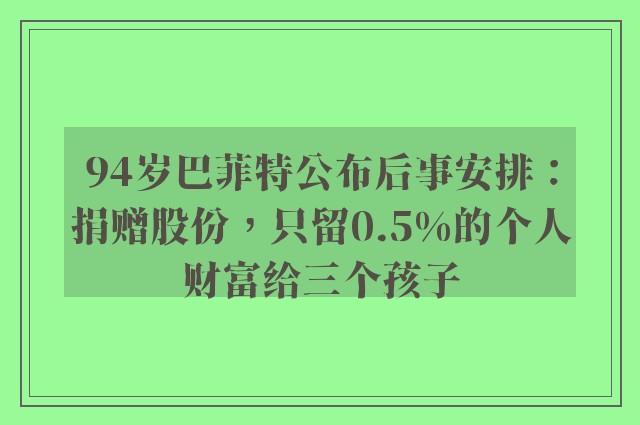 94岁巴菲特公布后事安排：捐赠股份，只留0.5%的个人财富给三个孩子